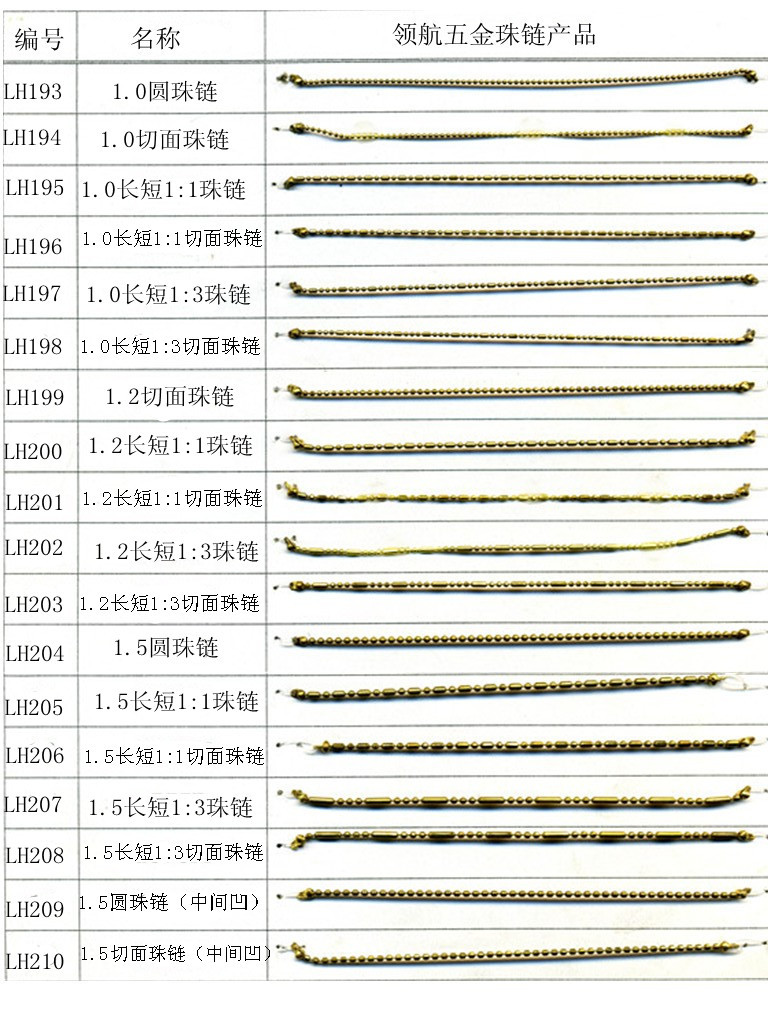 | 编号 | 名称 | 领航五金珠链产品 |
|---|---|---|
| LH193 | 1.0圆珠链 | |
| LH194 | 1.0切面珠链 | |
| LH195 | 1.0长短1:1珠链 | |
| LH196 | 1.0长短1:1切面珠链 | |
| LH197 | 1.0长短1:3珠链 | |
| LH198 | 1.0长短1:3切面珠链 | |
| LH199 | 1.2切面珠链 | |
| LH200 | 1.2长短1:1珠链 | |
| LH201 | 1.2长短1:1切面珠链 | |
| LH202 | 1.2长短1:3珠链 | |
| LH203 | 1.2长短1:3切面珠链 | |
| LH204 | 1.5圆珠链 | |
| LH205 | 1.5长短1:1珠链 | |
| LH206 | 1.5长短1:1切面珠链 | |
| LH207 | 1.5长短1:3珠链 | |
| LH208 | 1.5长短1:3切面珠链 | |
| LH209 | 1.5圆珠链（中间凹） | |
| LH210 | 1.5切面珠链（中间凹） | |